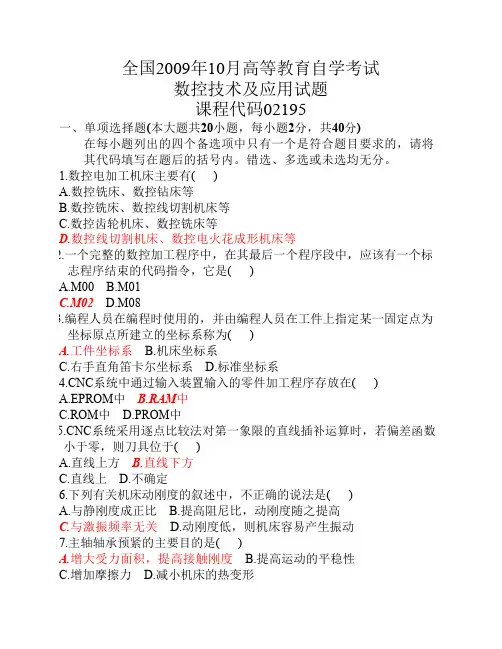 全国2009年10月高等教育自学考试
数控技术及应用试题
课程代码02195

一、单项选择题(本大题共20小题，每小题2分，共40分)
在每小题列出的四个备选项中只有一个是符合题目要求的，请将其代码填写在题后的括号内。错选、多选或未选均无分。

1.数控电加工机床主要有(　)
A.数控铣床、数控钻床等
B.数控铣床、数控线切割机床等
C.数控齿轮机床、数控铣床等
D.数控线切割机床、数控电火花成形机床等

2.一个完整的数控加工程序中，在其最后一个程序段中，应该有一个标志程序结束的代码指令，它是(　)
A.M00　B.M01
C.M02　D.M08

3.编程人员在编程时使用的，并由编程人员在工件上指定某一固定点为坐标原点所建立的坐标系称为(　)
A.工件坐标系　B.机床坐标系
C.右手直角笛卡尔坐标系　D.标准坐标系

4.CNC系统中通过输入装置输入的零件加工程序存放在(　)
A.EPROM中　B.RAM中
C.ROM中　D.PROM中

5.CNC系统采用逐点比较法对第一象限的直线插补运算时，若偏差函数小于零，则刀具位于(　)
A.直线上方　B.直线下方
C.直线上　D.不确定

6.下列有关机床动刚度的叙述中，不正确的说法是(　)
A.与静刚度成正比　B.提高阻尼比，动刚度随之提高
C.与激振频率无关　D.动刚度低，则机床容易产生振动

7.主轴轴承预紧的主要目的是(　)
A.增大受力面积，提高接触刚度　B.提高运动的平稳性
C.增加摩擦力　D.减小机床的热变形